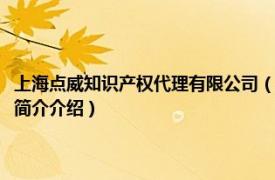 上海点威知识产权代理有限公司（简介介绍）